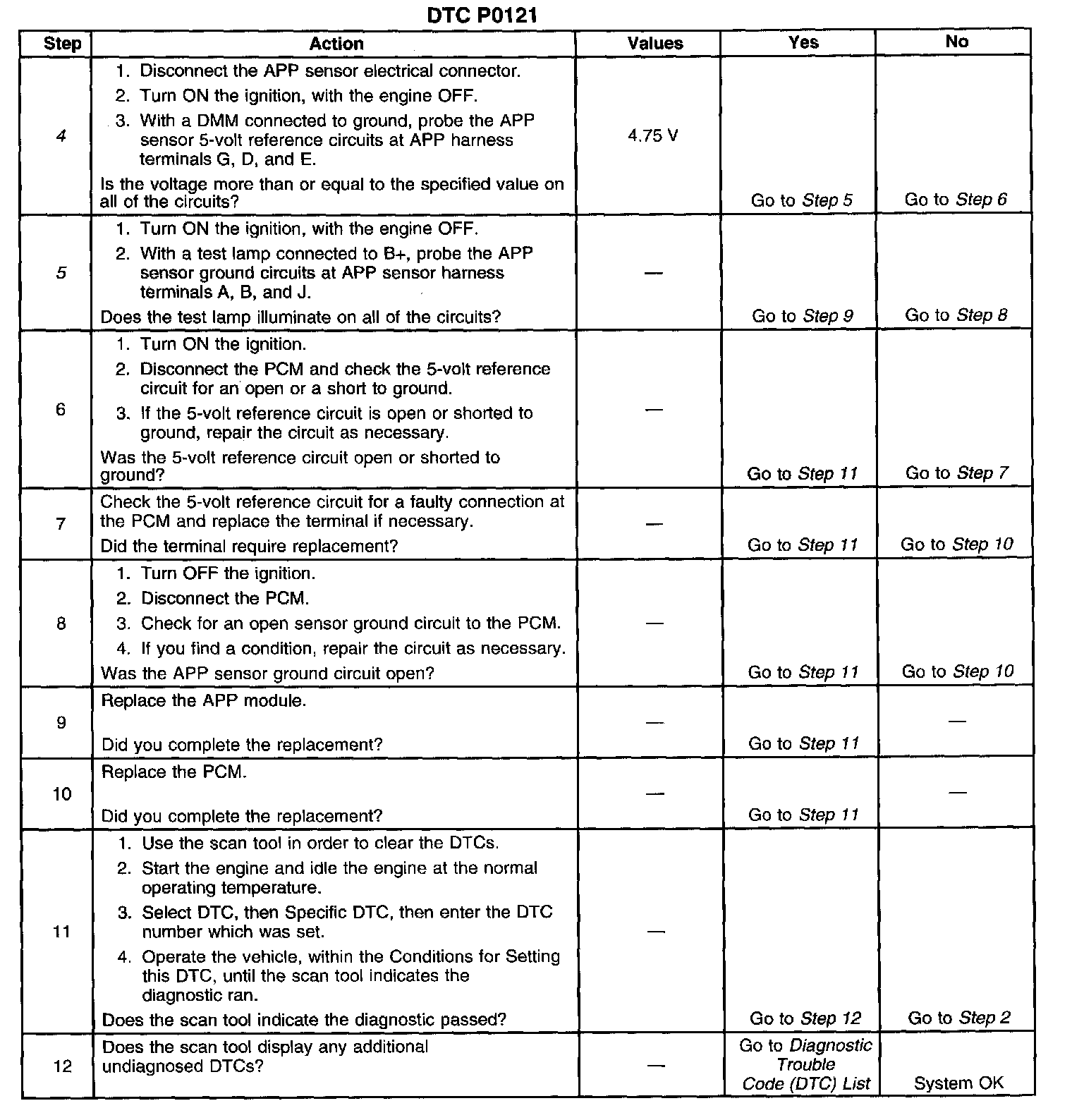 DTC P0121

| Step | Action | Values | Yes | No |
|---|---|---|---|---|
| 4 | 1. Disconnect the APP sensor electrical connector. 2. Turn ON the ignition, with the engine OFF. 3. With a DMM connected to ground, probe the APP sensor 5-volt reference circuits at APP harness terminals G, D, and E. Is the voltage more than or equal to the specified value on all of the circuits? | 4.75 V | Go to Step 5 | Go to Step 6 |
| 5 | 1. Turn ON the ignition, with the engine OFF. 2. With a test lamp connected to B+, probe the APP sensor ground circuits at APP sensor harness terminals A, B, and J. Does the test lamp illuminate on all of the circuits? | — | Go to Step 9 | Go to Step 8 |
| 6 | 1. Turn ON the ignition. 2. Disconnect the PCM and check the 5-volt reference circuit for an open or a short to ground. 3. If the 5-volt reference circuit is open or shorted to ground, repair the circuit as necessary. Was the 5-volt reference circuit open or shorted to ground? | — | Go to Step 11 | Go to Step 7 |
| 7 | Check the 5-volt reference circuit for a faulty connection at the PCM and replace the terminal if necessary. Did the terminal require replacement? | — | Go to Step 11 | Go to Step 10 |
| 8 | 1. Turn OFF the ignition. 2. Disconnect the PCM. 3. Check for an open sensor ground circuit to the PCM. 4. If you find a condition, repair the circuit as necessary. Was the APP sensor ground circuit open? | — | Go to Step 11 | Go to Step 10 |
| 9 | Replace the APP module. Did you complete the replacement? | — | Go to Step 11 | — |
| 10 | Replace the PCM. Did you complete the replacement? | — | Go to Step 11 | — |
| 11 | 1. Use the scan tool in order to clear the DTCs. 2. Start the engine and idle the engine at the normal operating temperature. 3. Select DTC, then Specific DTC, then enter the DTC number which was set. 4. Operate the vehicle, within the Conditions for Setting this DTC, until the scan tool indicates the diagnostic ran. Does the scan tool indicate the diagnostic passed? | — | Go to Step 12 | Go to Step 2 |
| 12 | Does the scan tool display any additional undiagnosed DTCs? | — | Go to Diagnostic Trouble Code (DTC) List | System OK |